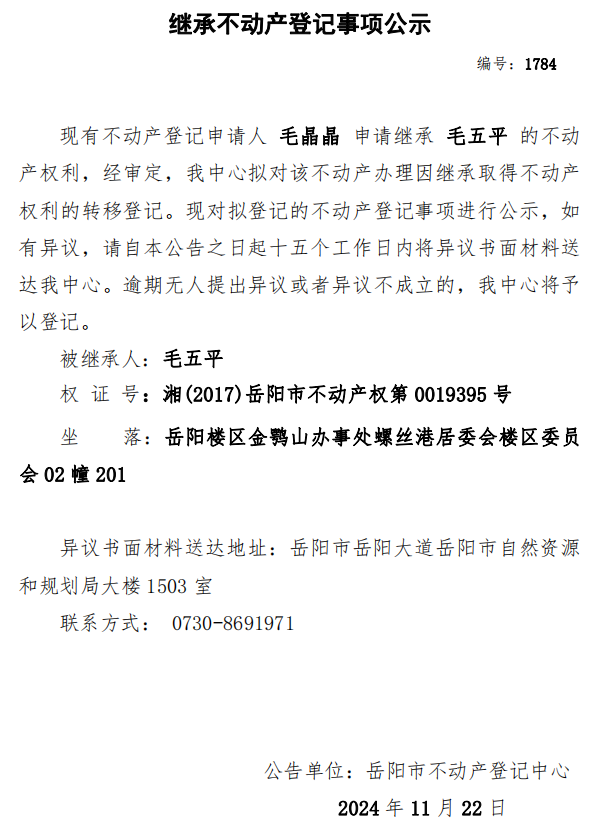 继承不动产登记事项公示

编号：1784

现有不动产登记申请人 毛晶晶 申请继承 毛五平 的不动产权利，经审定，我中心拟对该不动产办理因继承取得不动产权利的转移登记。现对拟登记的不动产登记事项进行公示，如有异议，请自本公告之日起十五个工作日内将异议书面材料送达我中心。逾期无人提出异议或者异议不成立的，我中心将予以登记。

被继承人：毛五平

权 证 号：湘(2017)岳阳市不动产权第0019395号

坐 落：岳阳楼区金鹗山办事处螺丝港居委会楼区委员会02幢201

异议书面材料送达地址：岳阳市岳阳大道岳阳市自然资源和规划局大楼1503室

联系方式： 0730-8691971

公告单位：岳阳市不动产登记中心

2024年11月22日